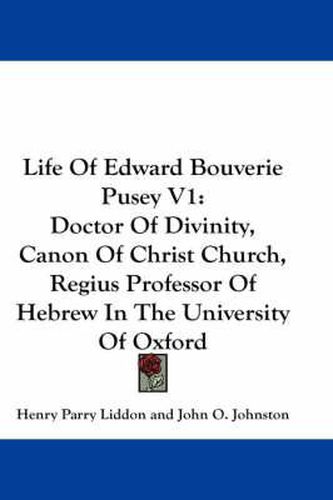 Life Of Edward Bouverie Pusey V1:
Doctor Of Divinity, Canon Of Christ Church, Regius Professor Of Hebrew In The University Of Oxford

Henry Parry Liddon and John O. Johnston